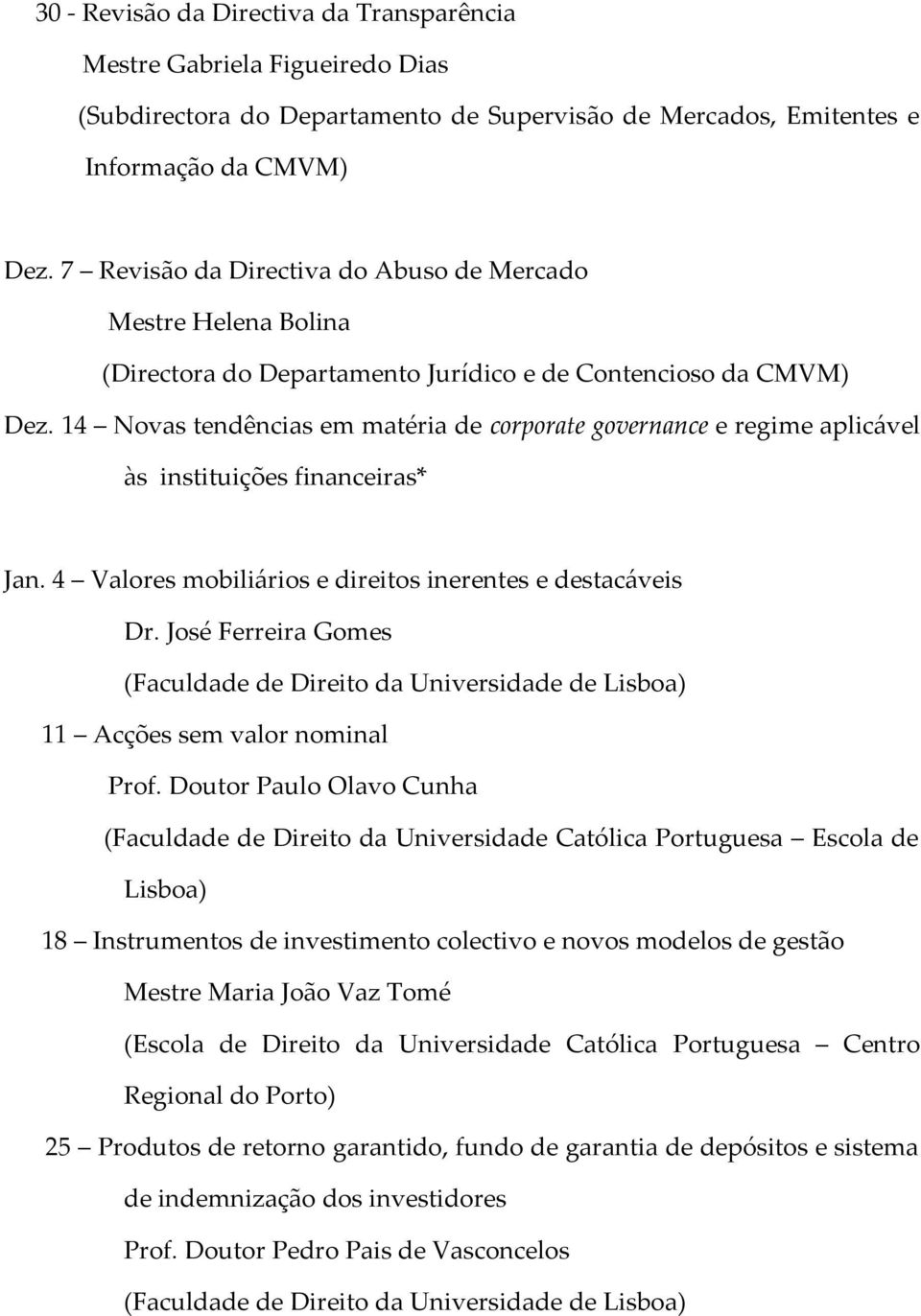 30 - Revisão da Directiva da Transparência
Mestre Gabriela Figueiredo Dias
(Subdirectora do Departamento de Supervisão de Mercados, Emitentes e Informação da CMVM)

Dez. 7 – Revisão da Directiva do Abuso de Mercado
Mestre Helena Bolina
(Directora do Departamento Jurídico e de Contencioso da CMVM)
Dez. 14 – Novas tendências em matéria de corporate governance e regime aplicável às instituições financeiras*

Jan. 4 – Valores mobiliários e direitos inerentes e destacáveis
Dr. José Ferreira Gomes
(Faculdade de Direito da Universidade de Lisboa)
11 – Acções sem valor nominal
Prof. Doutor Paulo Olavo Cunha
(Faculdade de Direito da Universidade Católica Portuguesa – Escola de Lisboa)
18 – Instrumentos de investimento colectivo e novos modelos de gestão
Mestre Maria João Vaz Tomé
(Escola de Direito da Universidade Católica Portuguesa – Centro Regional do Porto)
25 – Produtos de retorno garantido, fundo de garantia de depósitos e sistema de indemnização dos investidores
Prof. Doutor Pedro Pais de Vasconcelos
(Faculdade de Direito da Universidade de Lisboa)